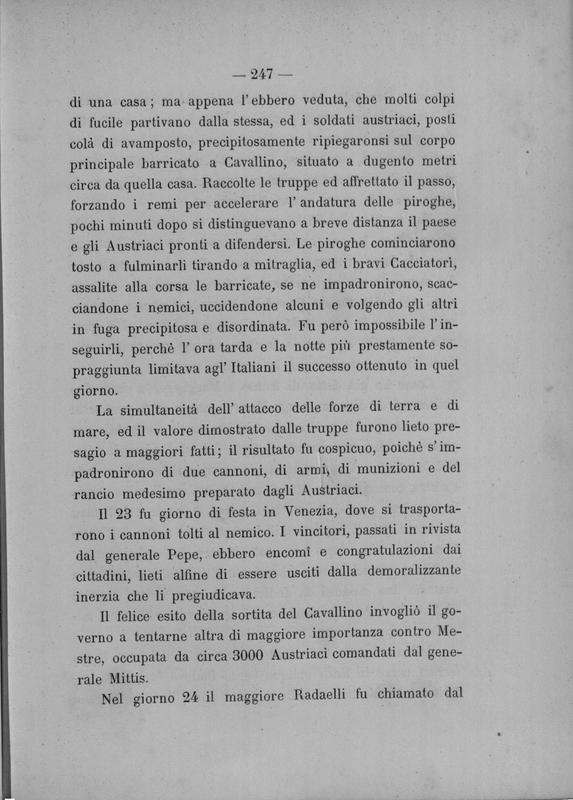 — 247 —

di una casa; ma appena l'ebbero veduta, che molti colpi di fucile partivano dalla stessa, ed i soldati austriaci, posti colà di avamposto, precipitosamente ripiegaronsi sul corpo principale barricato a Cavallino, situato a dugento metri circa da quella casa. Raccolte le truppe ed affrettato il passo, forzando i remi per accelerare l'andatura delle piroghe, pochi minuti dopo si distinguevano a breve distanza il paese e gli Austriaci pronti a difendersi. Le piroghe cominciarono tosto a fulminarli tirando a mitraglia, ed i bravi Cacciatori, assalite alla corsa le barricate, se ne impadronirono, scacciandone i nemici, uccidendone alcuni e volgendo gli altri in fuga precipitosa e disordinata. Fu però impossibile l'inseguirli, perchè l'ora tarda e la notte più prestamente sopraggiunta limitava agl'Italiani il successo ottenuto in quel giorno.

La simultaneità dell'attacco delle forze di terra e di mare, ed il valore dimostrato dalle truppe furono lieto presagio a maggiori fatti; il risultato fu cospicuo, poichè s'impadronirono di due cannoni, di armi, di munizioni e del rancio medesimo preparato dagli Austriaci.

Il 23 fu giorno di festa in Venezia, dove si trasportarono i cannoni tolti al nemico. I vincitori, passati in rivista dal generale Pepe, ebbero encomî e congratulazioni dai cittadini, lieti alfine di essere usciti dalla demoralizzante inerzia che li pregiudicava.

Il felice esito della sortita del Cavallino invogliò il governo a tentarne altra di maggiore importanza contro Mestre, occupata da circa 3000 Austriaci comandati dal generale Mittis.

Nel giorno 24 il maggiore Radaelli fu chiamato dal